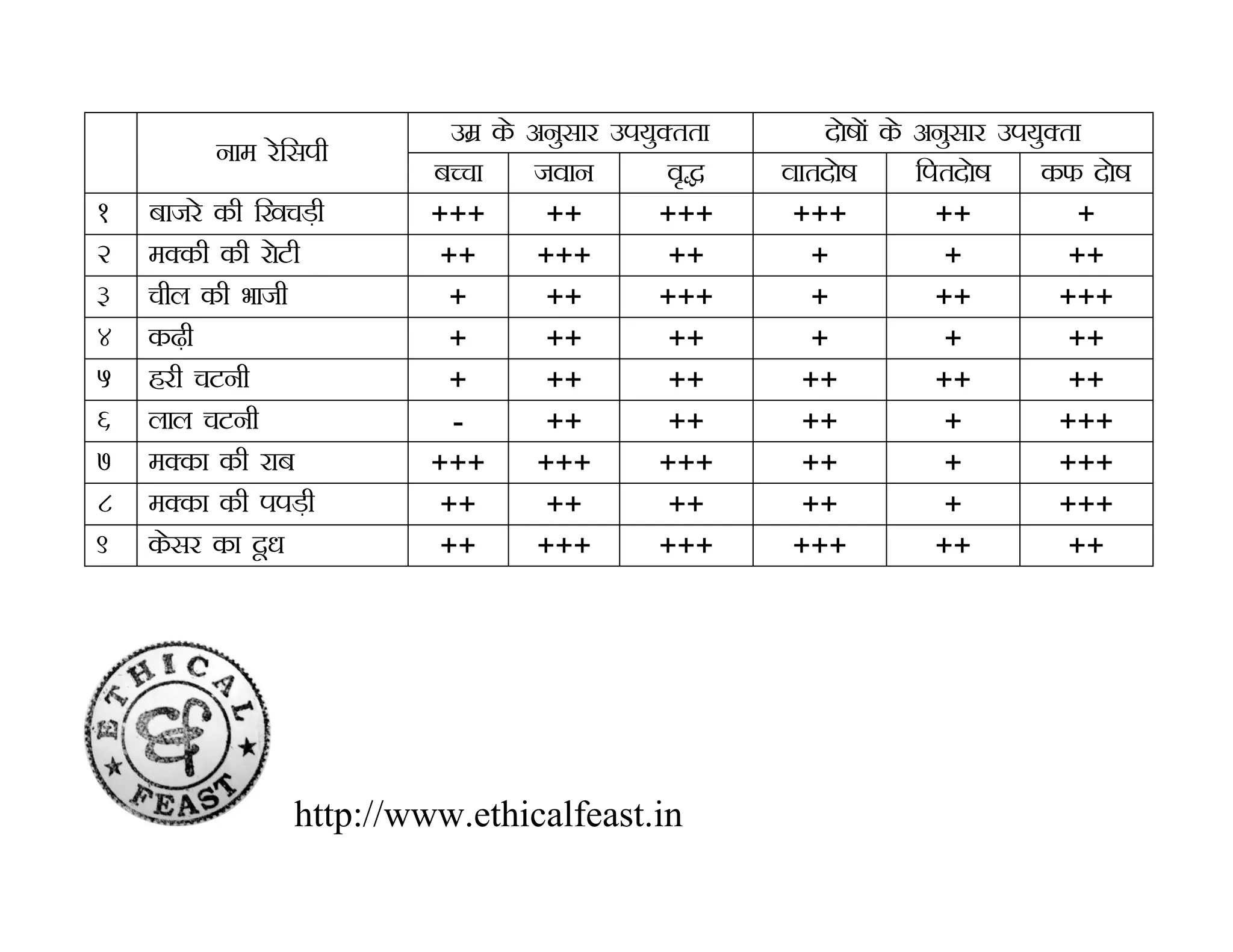 |  | नाम रेसिपी | उम्र के अनुसार उपयुक्तता |  |  | दोषों के अनुसार उपयुक्ता |  |  |
|---|---|---|---|---|---|---|---|
|  |  | बच्चा | जवान | वृद्ध | वातदोष | पितदोष | कफ दोष |
| १ | बाजरे की खिचड़ी | +++ | ++ | +++ | +++ | ++ | + |
| २ | मक्की की रोटी | ++ | +++ | ++ | + | + | ++ |
| ३ | चील की भाजी | + | ++ | +++ | + | ++ | +++ |
| ४ | कढ़ी | + | ++ | ++ | + | + | ++ |
| ५ | हरी चटनी | + | ++ | ++ | ++ | ++ | ++ |
| ६ | लाल चटनी | - | ++ | ++ | ++ | + | +++ |
| ७ | मक्का की राब | +++ | +++ | +++ | ++ | + | +++ |
| ८ | मक्का की पपड़ी | ++ | ++ | ++ | ++ | + | +++ |
| ९ | केसर का दूध | ++ | +++ | +++ | +++ | ++ | ++ |

ETHICAL FEAST

http://www.ethicalfeast.in